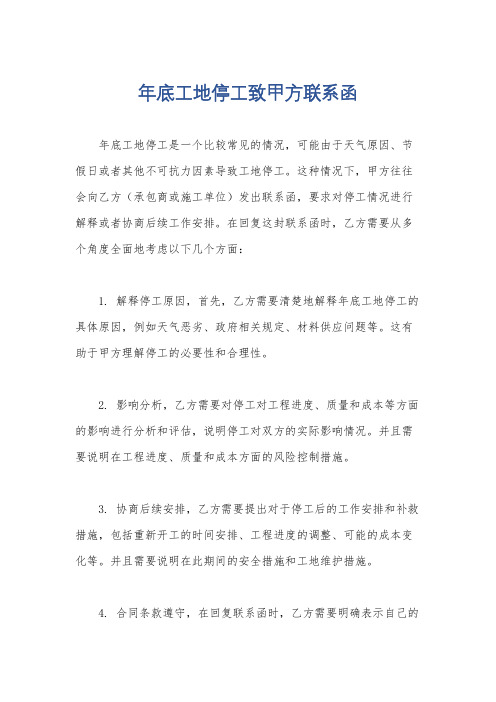 年底工地停工致甲方联系函

年底工地停工是一个比较常见的情况，可能由于天气原因、节假日或者其他不可抗力因素导致工地停工。这种情况下，甲方往往会向乙方（承包商或施工单位）发出联系函，要求对停工情况进行解释或者协商后续工作安排。在回复这封联系函时，乙方需要从多个角度全面地考虑以下几个方面：

1. 解释停工原因，首先，乙方需要清楚地解释年底工地停工的具体原因，例如天气恶劣、政府相关规定、材料供应问题等。这有助于甲方理解停工的必要性和合理性。

2. 影响分析，乙方需要对停工对工程进度、质量和成本等方面的影响进行分析和评估，说明停工对双方的实际影响情况。并且需要说明在工程进度、质量和成本方面的风险控制措施。

3. 协商后续安排，乙方需要提出对于停工后的工作安排和补救措施，包括重新开工的时间安排、工程进度的调整、可能的成本变化等。并且需要说明在此期间的安全措施和工地维护措施。

4. 合同条款遵守，在回复联系函时，乙方需要明确表示自己的